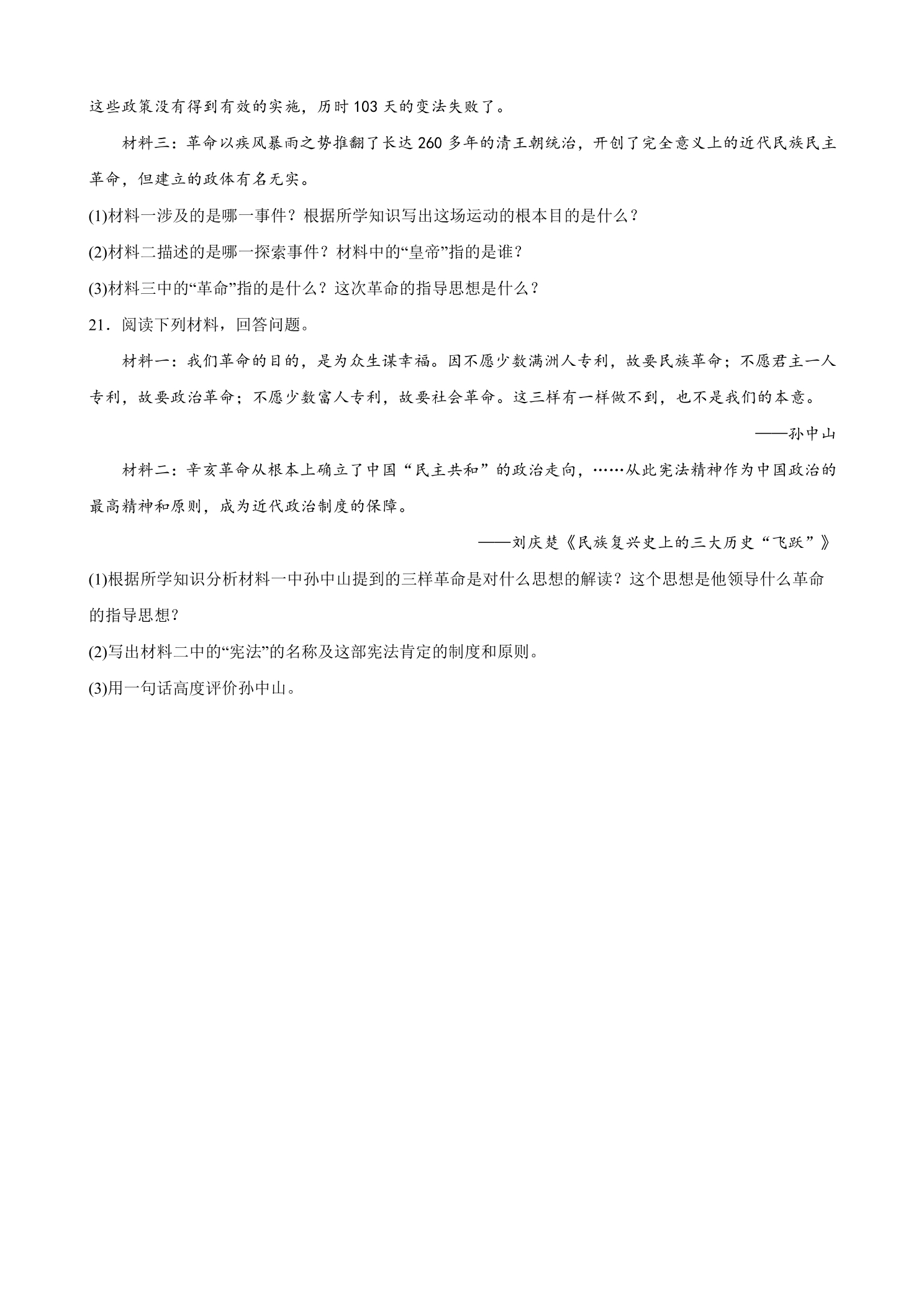 这些政策没有得到有效的实施，历时103天的变法失败了。

材料三：革命以疾风暴雨之势推翻了长达260多年的清王朝统治，开创了完全意义上的近代民族民主革命，但建立的政体有名无实。

(1)材料一涉及的是哪一事件？根据所学知识写出这场运动的根本目的是什么？

(2)材料二描述的是哪一探索事件？材料中的“皇帝”指的是谁？

(3)材料三中的“革命”指的是什么？这次革命的指导思想是什么？

21．阅读下列材料，回答问题。

材料一：我们革命的目的，是为众生谋幸福。因不愿少数满洲人专利，故要民族革命；不愿君主一人专利，故要政治革命；不愿少数富人专利，故要社会革命。这三样有一样做不到，也不是我们的本意。

——孙中山

材料二：辛亥革命从根本上确立了中国“民主共和”的政治走向，……从此宪法精神作为中国政治的最高精神和原则，成为近代政治制度的保障。

——刘庆楚《民族复兴史上的三大历史“飞跃”》

(1)根据所学知识分析材料一中孙中山提到的三样革命是对什么思想的解读？这个思想是他领导什么革命的指导思想？

(2)写出材料二中的“宪法”的名称及这部宪法肯定的制度和原则。

(3)用一句话高度评价孙中山。